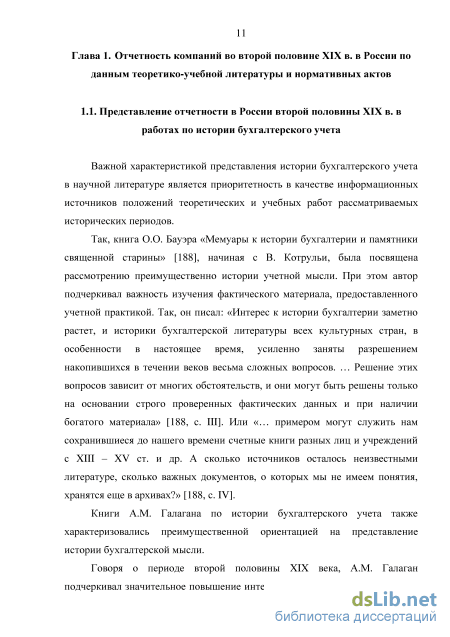 11

Глава 1. Отчетность компаний во второй половине XIX в. в России по данным теоретико-учебной литературы и нормативных актов

1.1. Представление отчетности в России второй половины XIX в. в работах по истории бухгалтерского учета

Важной характеристикой представления истории бухгалтерского учета в научной литературе является приоритетность в качестве информационных источников положений теоретических и учебных работ рассматриваемых исторических периодов.

Так, книга О.О. Бауэра «Мемуары к истории бухгалтерии и памятники священной старины» [188], начиная с В. Котрульи, была посвящена рассмотрению преимущественно истории учетной мысли. При этом автор подчеркивал важность изучения фактического материала, предоставленного учетной практикой. Так, он писал: «Интерес к истории бухгалтерии заметно растет, и историки бухгалтерской литературы всех культурных стран, в особенности в настоящее время, усиленно заняты разрешением накопившихся в течении веков весьма сложных вопросов. … Решение этих вопросов зависит от многих обстоятельств, и они могут быть решены только на основании строго проверенных фактических данных и при наличии богатого материала» [188, с. III]. Или «… примером могут служить нам сохранившиеся до нашего времени счетные книги разных лиц и учреждений с XIII – XV ст. и др. А сколько источников осталось неизвестными литературе, сколько важных документов, о которых мы не имеем понятия, хранятся еще в архивах?» [188, с. IV].

Книги А.М. Галагана по истории бухгалтерского учета также характеризовались преимущественной ориентацией на представление истории бухгалтерской мысли.

Говоря о периоде второй половины XIX века, А.М. Галаган подчеркивал значительное повышение инте

dsLib.net
библиотека диссертаций